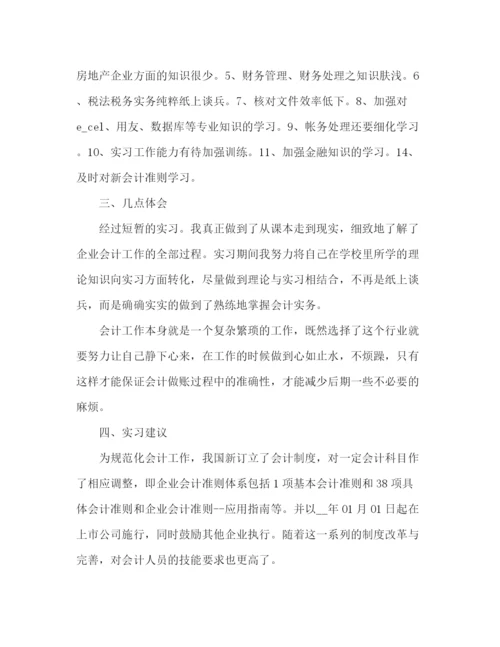 房地产企业方面的知识很少。5、财务管理、财务处理之知识肤浅。6、税法税务实务纯粹纸上谈兵。7、核对文件效率低下。8、加强对e_cel、用友、数据库等专业知识的学习。9、帐务处理还要细化学习。10、实习工作能力有待加强训练。11、加强金融知识的学习。14、及时对新会计准则学习。

三、几点体会

经过短暂的实习。我真正做到了从课本走到现实，细致地了解了企业会计工作的全部过程。实习期间我努力将自己在学校里所学的理论知识向实习方面转化，尽量做到理论与实习相结合，不再是纸上谈兵，而是确确实实的做到了熟练地掌握会计实务。

会计工作本身就是一个复杂繁琐的工作，既然选择了这个行业就要努力让自己静下心来，在工作的时候做到心如止水，不烦躁，只有这样才能保证会计做账过程中的准确性，才能减少后期一些不必要的麻烦。

四、实习建议

为规范化会计工作，我国新订立了会计制度，对一定会计科目作了相应调整，即企业会计准则体系包括1项基本会计准则和38项具体会计准则和企业会计准则--应用指南等。并以__年01月01日起在上市公司施行，同时鼓励其他企业执行。随着这一系列的制度改革与完善，对会计人员的技能要求也更高了。